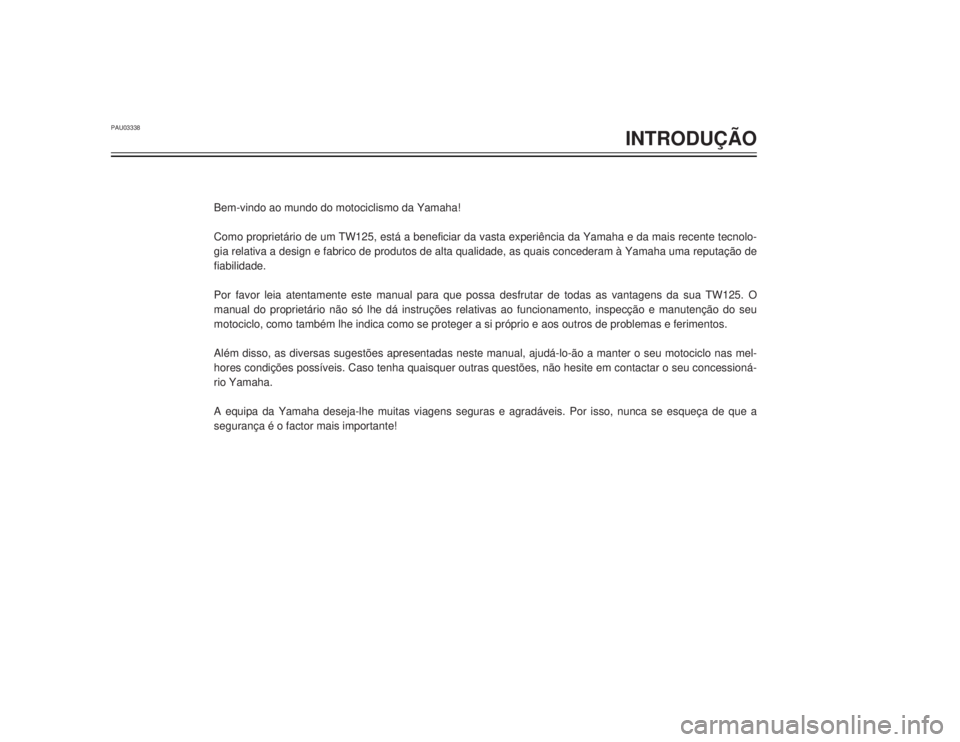 PAU03338

INTRODUÇÃO

Bem-vindo ao mundo do motociclismo da Yamaha!

Como proprietário de um TW125, está a beneficiar da vasta experiência da Yamaha e da mais recente tecnologia relativa a design e fabrico de produtos de alta qualidade, as quais concederam à Yamaha uma reputação de fiabilidade.

Por favor leia atentamente este manual para que possa desfrutar de todas as vantagens da sua TW125. O manual do proprietário não só lhe dá instruções relativas ao funcionamento, inspecção e manutenção do seu motociclo, como também lhe indica como se proteger a si próprio e aos outros de problemas e ferimentos.

Além disso, as diversas sugestões apresentadas neste manual, ajudá-lo-ão a manter o seu motociclo nas melhores condições possíveis. Caso tenha quaisquer outras questões, não hesite em contactar o seu concessionário Yamaha.

A equipa da Yamaha deseja-lhe muitas viagens seguras e agradáveis. Por isso, nunca se esqueça de que a segurança é o factor mais importante!

carmanualsonline.info